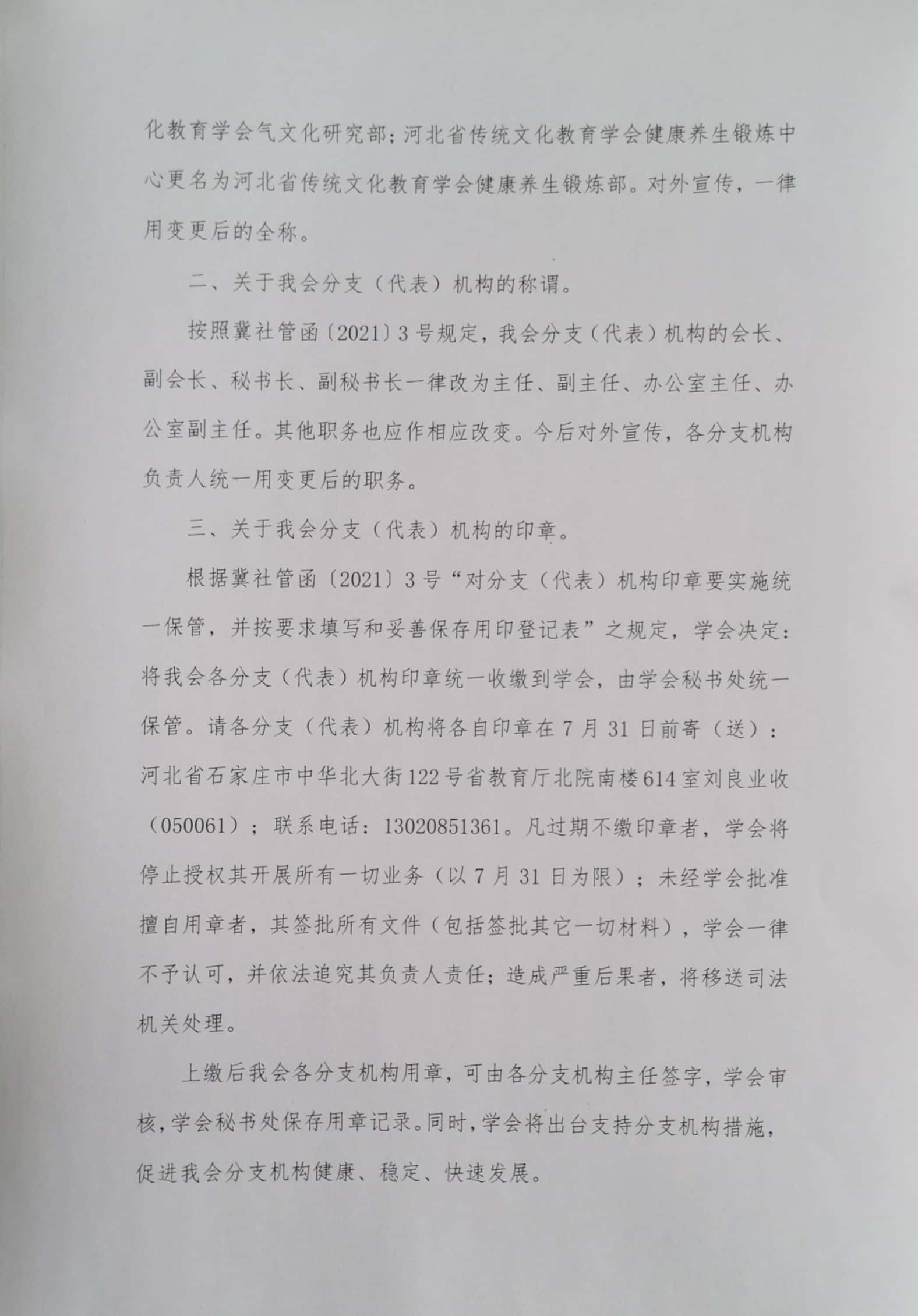 化教育学会气文化研究部；河北省传统文化教育学会健康养生锻炼中心更名为河北省传统文化教育学会健康养生锻炼部。对外宣传，一律用变更后的全称。

二、关于我会分支（代表）机构的称谓。

按照冀社管函〔2021〕3号规定，我会分支（代表）机构的会长、副会长、秘书长、副秘书长一律改为主任、副主任、办公室主任、办公室副主任。其他职务也应作相应改变。今后对外宣传，各分支机构负责人统一用变更后的职务。

三、关于我会分支（代表）机构的印章。

根据冀社管函〔2021〕3号“对分支（代表）机构印章要实施统一保管，并按要求填写和妥善保存用印登记表”之规定，学会决定：将我会各分支（代表）机构印章统一收缴到学会，由学会秘书处统一保管。请各分支（代表）机构将各自印章在7月31日前寄（送）：河北省石家庄市中华北大街122号省教育厅北院南楼614室刘良业收（050061）；联系电话：13020851361。凡过期不缴印章者，学会将停止授权其开展所有一切业务（以7月31日为限）；未经学会批准擅自用章者，其签批所有文件（包括签批其它一切材料），学会一律不予认可，并依法追究其负责人责任；造成严重后果者，将移送司法机关处理。

上缴后我会各分支机构用章，可由各分支机构主任签字，学会审核，学会秘书处保存用章记录。同时，学会将出台支持分支机构措施，促进我会分支机构健康、稳定、快速发展。